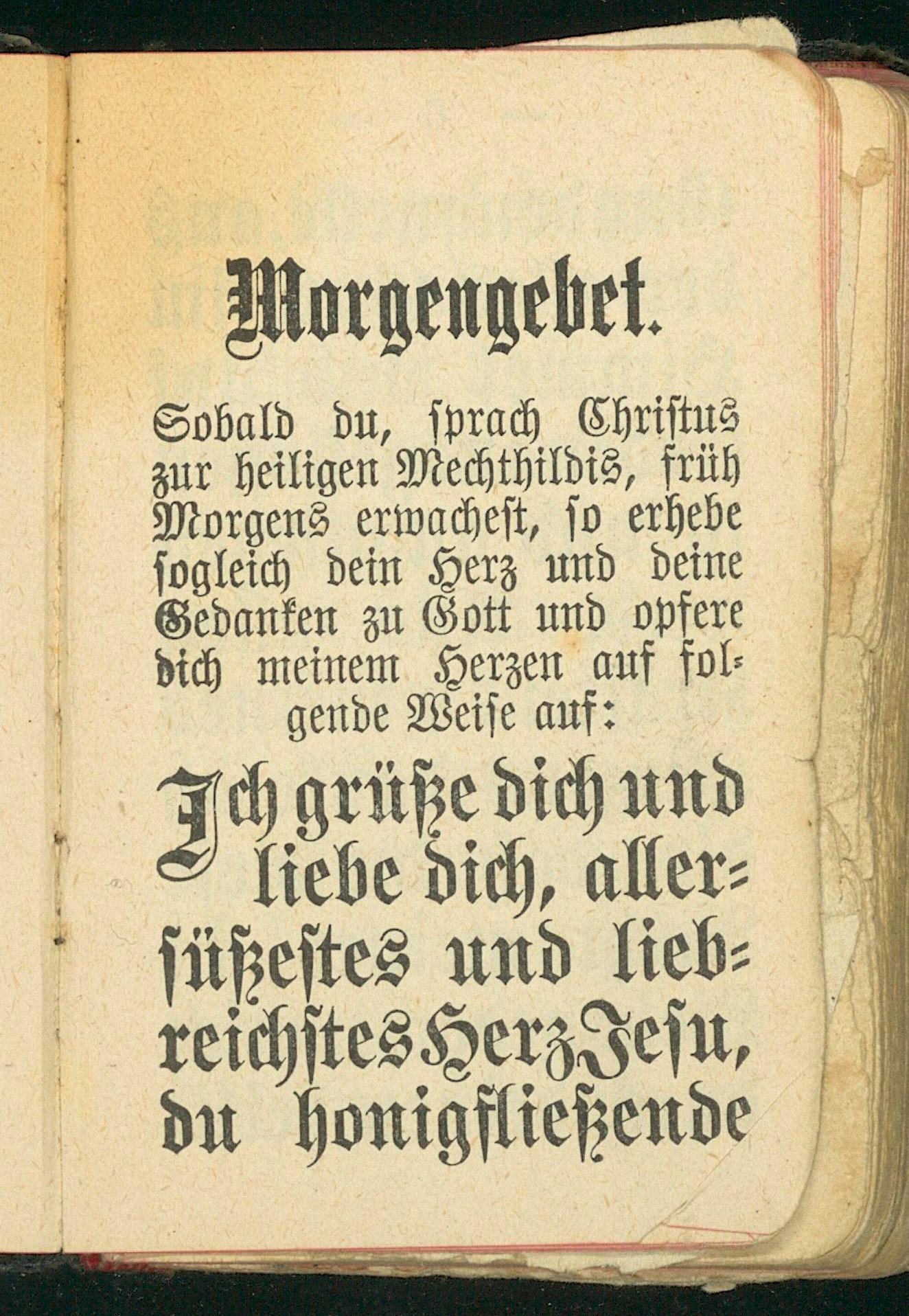 Morgengebet.

Sobald du, sprach Christus zur heiligen Mechthildis, früh Morgens erwachest, so erhebe sogleich dein Herz und deine Gedanken zu Gott und opfere dich meinem Herzen auf folgende Weise auf:

Ich grüße dich und liebe dich, allersüßestes und liebreichstes Herz Jesu, du honigfließende